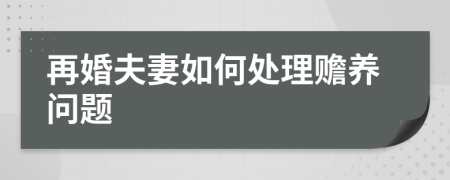 再婚夫妻如何处理赡养问题